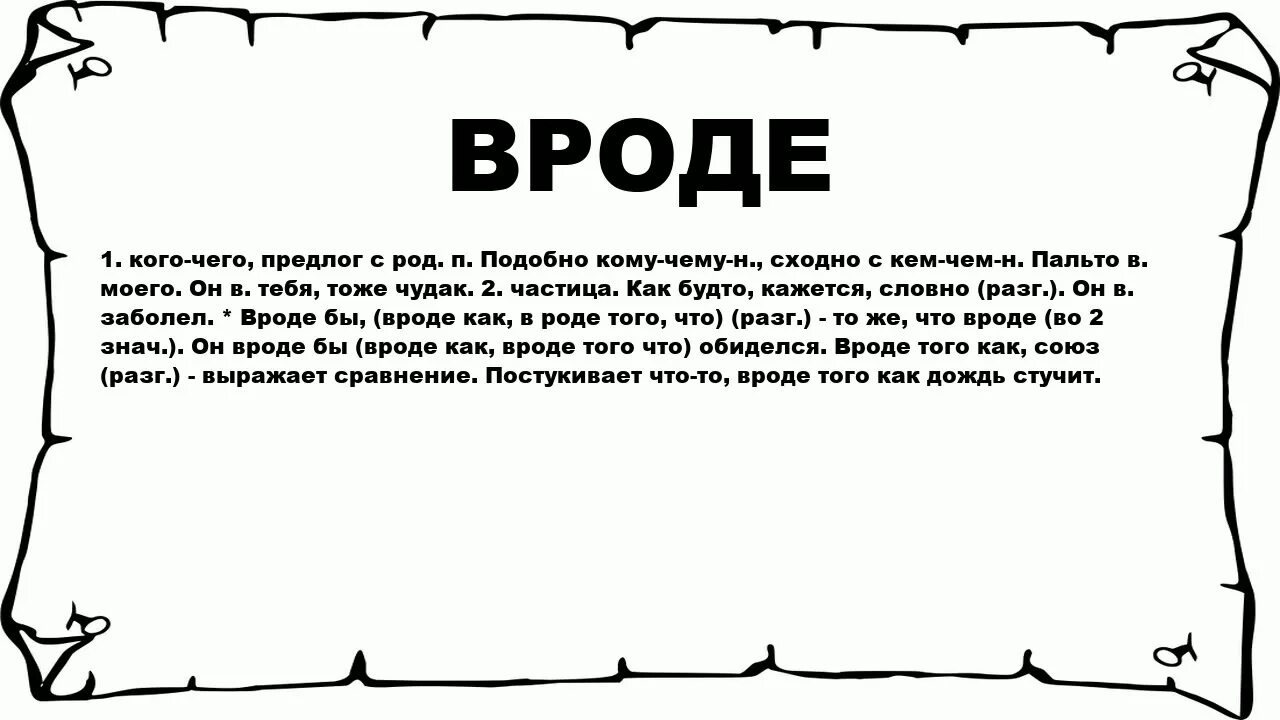 ВРОДЕ

1. кого-чего, предлог с род. п. Подобно кому-чему-н., сходно с кем-чем-н. Пальто в. моего. Он в. тебя, тоже чудак. 2. частица. Как будто, кажется, словно (разг.). Он в. заболел. * Вроде бы, (вроде как, в роде того, что) (разг.) - то же, что вроде (во 2 знач.). Он вроде бы (вроде как, вроде того что) обиделся. Вроде того как, союз (разг.) - выражает сравнение. Постукивает что-то, вроде того как дождь стучит.